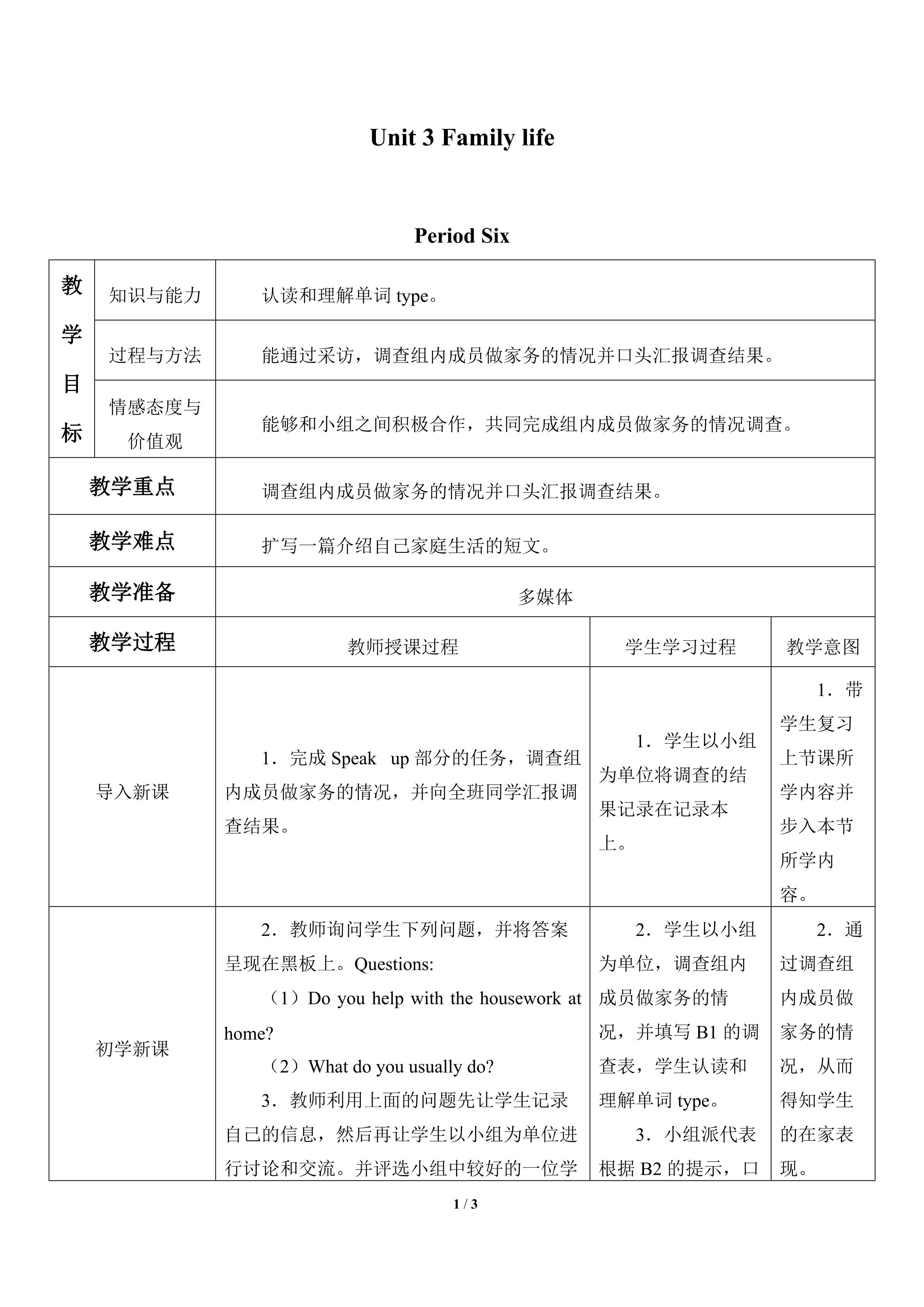 Unit 3 Family life

Period Six

| 教学目标 | 知识与能力 | 认读和理解单词type。 | | |
|---|---|---|---|---|
| | 过程与方法 | 能通过采访，调查组内成员做家务的情况并口头汇报调查结果。 | | |
| | 情感态度与价值观 | 能够和小组之间积极合作，共同完成组内成员做家务的情况调查。 | | |
| 教学重点 | | 调查组内成员做家务的情况并口头汇报调查结果。 | | |
| 教学难点 | | 扩写一篇介绍自己家庭生活的短文。 | | |
| 教学准备 | | 多媒体 | | |
| 教学过程 | | 教师授课过程 | 学生学习过程 | 教学意图 |
| 导入新课 | | 1．完成Speak up部分的任务，调查组内成员做家务的情况，并向全班同学汇报调查结果。 | 1．学生以小组为单位将调查的结果记录在记录本上。 | 1．带学生复习上节课所学内容并步入本节所学内容。 |
| 初学新课 | | 2．教师询问学生下列问题，并将答案呈现在黑板上。Questions:<br>（1）Do you help with the housework at home?<br>（2）What do you usually do?<br>3．教师利用上面的问题先让学生记录自己的信息，然后再让学生以小组为单位进行讨论和交流。并评选小组中较好的一位学 | 2．学生以小组为单位，调查组内成员做家务的情况，并填写B1的调查表，学生认读和理解单词type。<br>3．小组派代表根据B2的提示，口 | 2．通过调查组内成员做家务的情况，从而得知学生的在家表现。 |

1 / 3